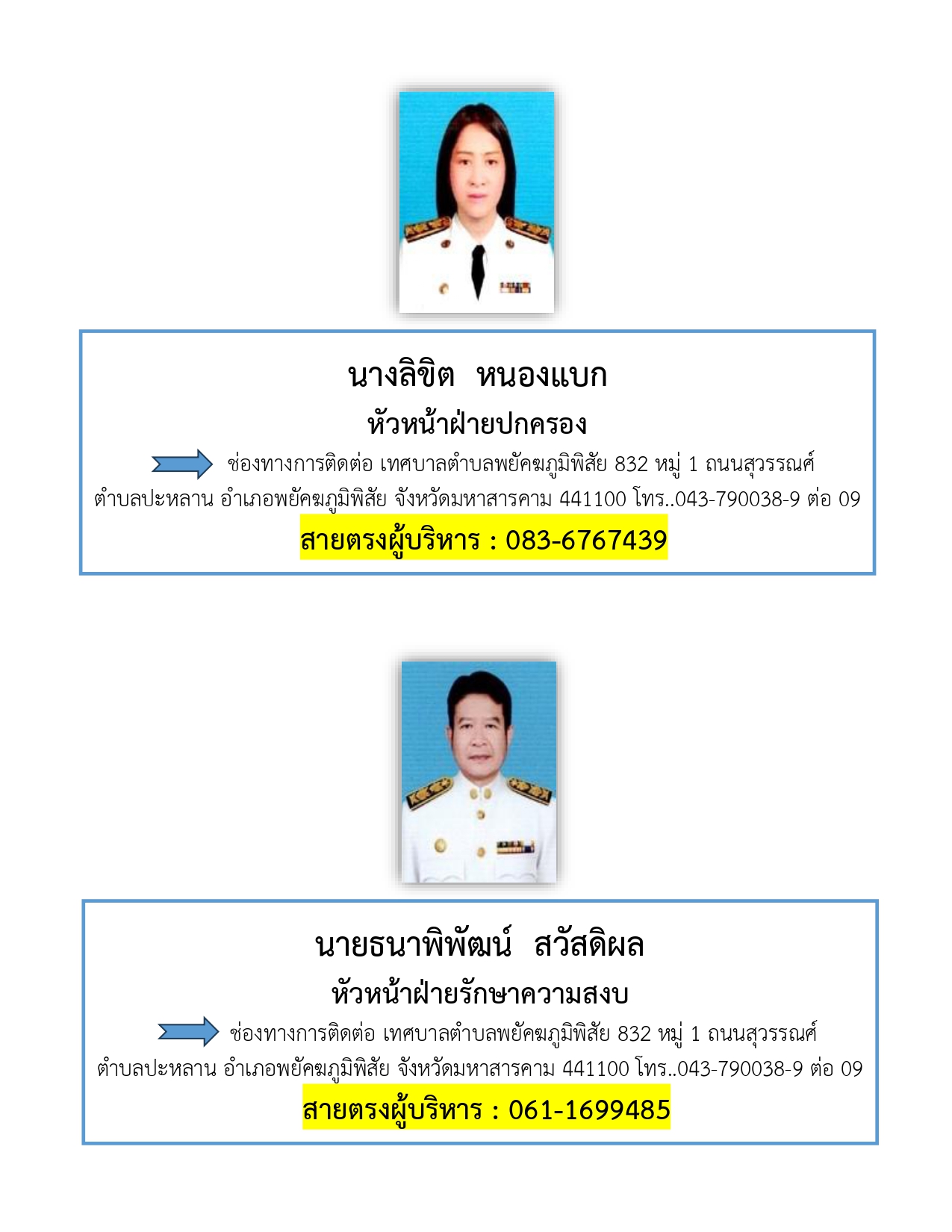 นางลิขิต หนองแบก
หัวหน้าฝ่ายปกครอง
ช่องทางการติดต่อ เทศบาลตำบลพยัคฆภูมิพิสัย 832 หมู่ 1 ถนนสุวรรณศ์ ตำบลปะหลาน อำเภอพยัคฆภูมิพิสัย จังหวัดมหาสารคาม 441100 โทร..043-790038-9 ต่อ 09
สายตรงผู้บริหาร : 083-6767439

นายธนาพิพัฒน์ สวัสดิผล
หัวหน้าฝ่ายรักษาความสงบ
ช่องทางการติดต่อ เทศบาลตำบลพยัคฆภูมิพิสัย 832 หมู่ 1 ถนนสุวรรณศ์ ตำบลปะหลาน อำเภอพยัคฆภูมิพิสัย จังหวัดมหาสารคาม 441100 โทร..043-790038-9 ต่อ 09
สายตรงผู้บริหาร : 061-1699485